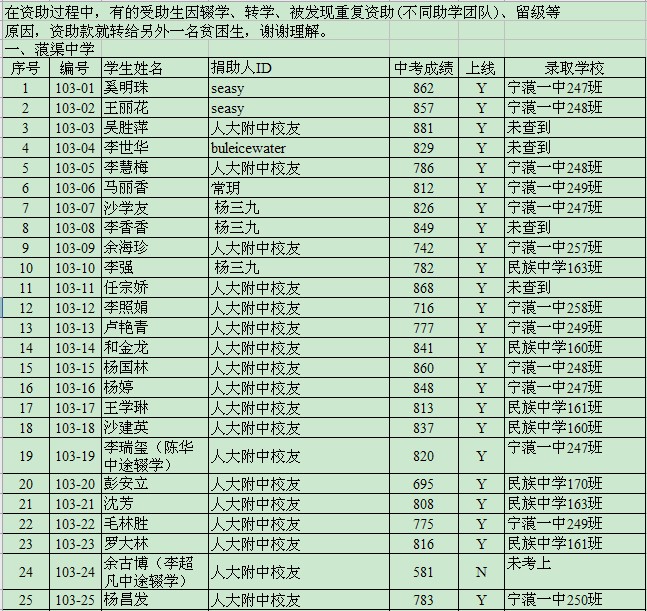 在资助过程中，有的受助生因辍学、转学、被发现重复资助(不同助学团队)、留级等原因，资助款就转给另外一名贫困生，谢谢理解。

一、蒗渠中学

| 序号 | 编号 | 学生姓名 | 捐助人ID | 中考成绩 | 上线 | 录取学校 |
|---|---|---|---|---|---|---|
| 1 | 103-01 | 奚明珠 | seasy | 862 | Y | 宁蒗一中247班 |
| 2 | 103-02 | 王丽花 | seasy | 857 | Y | 宁蒗一中248班 |
| 3 | 103-03 | 吴胜萍 | 人大附中校友 | 881 | Y | 未查到 |
| 4 | 103-04 | 李世华 | buleicewater | 829 | Y | 未查到 |
| 5 | 103-05 | 李慧梅 | 人大附中校友 | 786 | Y | 宁蒗一中248班 |
| 6 | 103-06 | 马丽香 | 常玥 | 812 | Y | 宁蒗一中249班 |
| 7 | 103-07 | 沙学友 | 杨三九 | 826 | Y | 宁蒗一中247班 |
| 8 | 103-08 | 李香香 | 杨三九 | 849 | Y | 未查到 |
| 9 | 103-09 | 余海珍 | 人大附中校友 | 742 | Y | 宁蒗一中257班 |
| 10 | 103-10 | 李强 | 杨三九 | 782 | Y | 民族中学163班 |
| 11 | 103-11 | 任宗娇 | 人大附中校友 | 868 | Y | 未查到 |
| 12 | 103-12 | 李照娟 | 人大附中校友 | 716 | Y | 宁蒗一中258班 |
| 13 | 103-13 | 卢艳青 | 人大附中校友 | 777 | Y | 宁蒗一中249班 |
| 14 | 103-14 | 和金龙 | 人大附中校友 | 841 | Y | 民族中学160班 |
| 15 | 103-15 | 杨国林 | 人大附中校友 | 860 | Y | 宁蒗一中248班 |
| 16 | 103-16 | 杨婷 | 人大附中校友 | 848 | Y | 宁蒗一中247班 |
| 17 | 103-17 | 王学琳 | 人大附中校友 | 813 | Y | 民族中学161班 |
| 18 | 103-18 | 沙建英 | 人大附中校友 | 837 | Y | 民族中学160班 |
| 19 | 103-19 | 李瑞玺（陈华中途辍学） | 人大附中校友 | 820 | Y | 宁蒗一中247班 |
| 20 | 103-20 | 彭安立 | 人大附中校友 | 695 | Y | 民族中学170班 |
| 21 | 103-21 | 沈芳 | 人大附中校友 | 808 | Y | 民族中学163班 |
| 22 | 103-22 | 毛林胜 | 人大附中校友 | 775 | Y | 宁蒗一中249班 |
| 23 | 103-23 | 罗大林 | 人大附中校友 | 816 | Y | 民族中学161班 |
| 24 | 103-24 | 余古博（李超凡中途辍学） | 人大附中校友 | 581 | N | 未考上 |
| 25 | 103-25 | 杨昌发 | 人大附中校友 | 783 | Y | 宁蒗一中250班 |